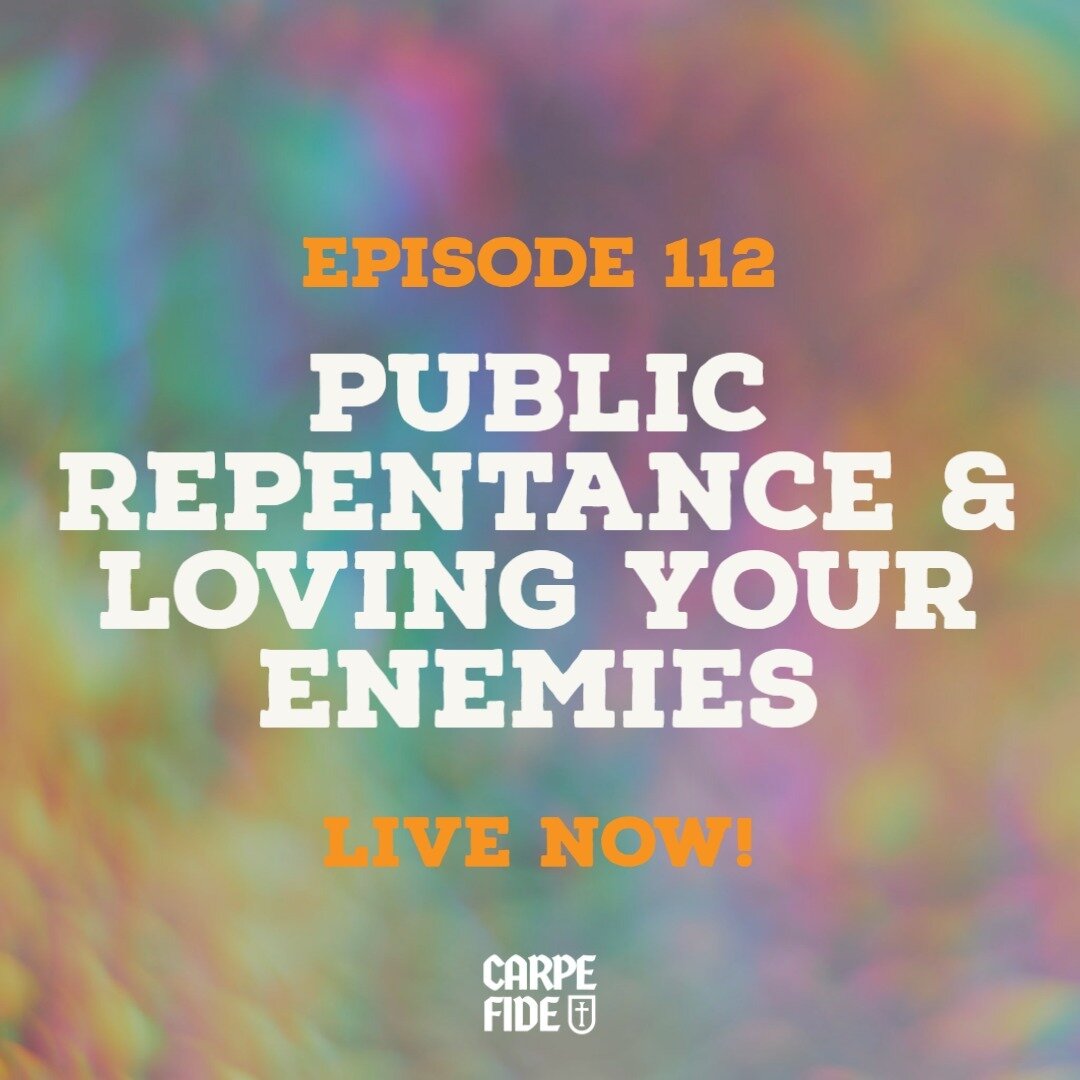 EPISODE 112

PUBLIC REPENTANCE & LOVING YOUR ENEMIES

LIVE NOW!

CARPE FIDE